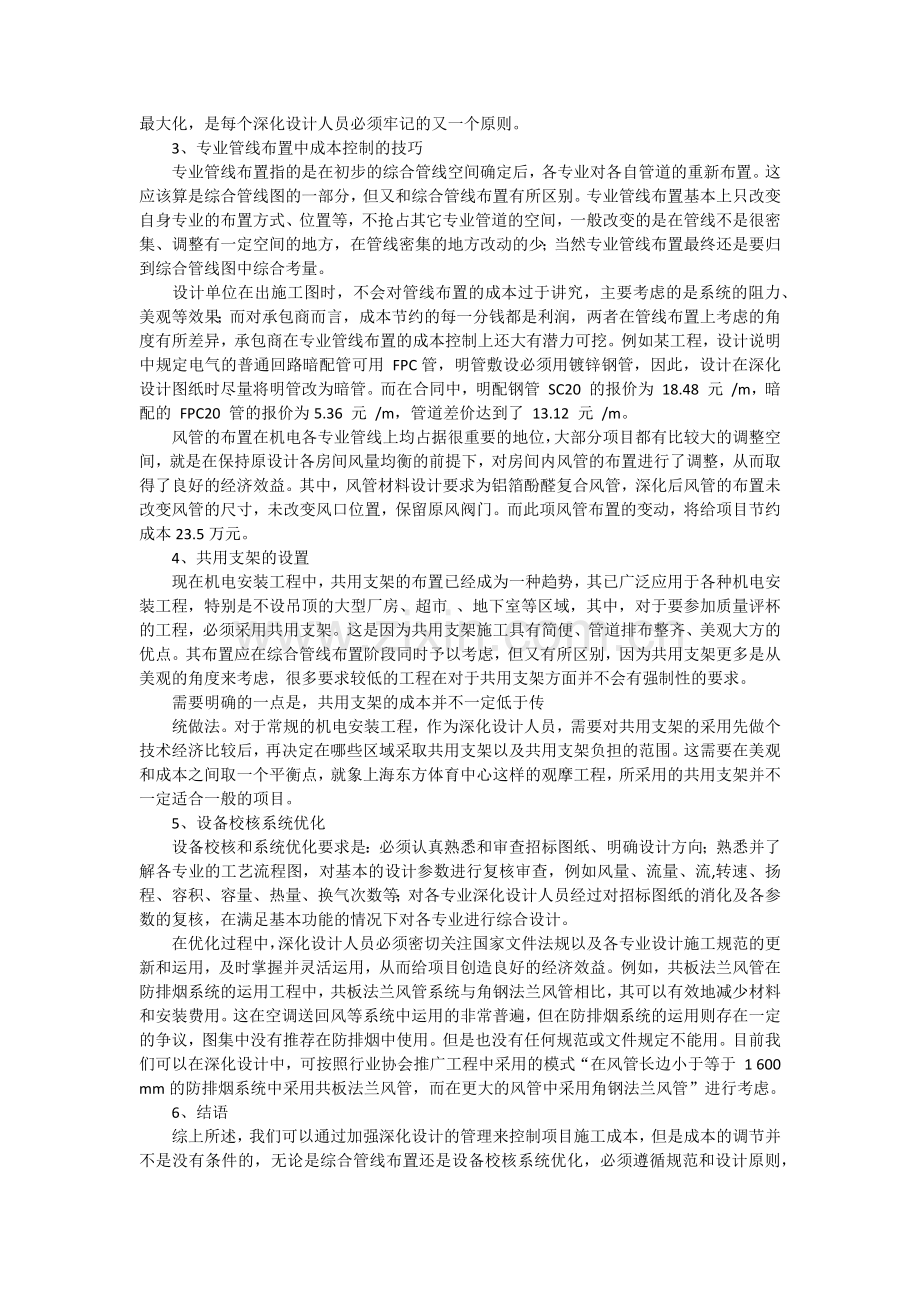 最大化，是每个深化设计人员必须牢记的又一个原则。

3、专业管线布置中成本控制的技巧

专业管线布置指的是在初步的综合管线空间确定后，各专业对各自管道的重新布置。这应该算是综合管线图的一部分，但又和综合管线布置有所区别。专业管线布置基本上只改变自身专业的布置方式、位置等，不抢占其它专业管道的空间，一般改变的是在管线不是很密集、调整有一定空间的地方，在管线密集的地方改动的少；当然专业管线布置最终还是要归到综合管线图中综合考量。

设计单位在出施工图时，不会对管线布置的成本过于讲究，主要考虑的是系统的阻力、美观等效果；而对承包商而言，成本节约的每一分钱都是利润，两者在管线布置上考虑的角度有所差异，承包商在专业管线布置的成本控制上还大有潜力可挖。例如某工程，设计说明中规定电气的普通回路暗配管可用 FPC 管，明管敷设必须用镀锌钢管，因此，设计在深化设计图纸时尽量将明管改为暗管。而在合同中，明配钢管 SC20 的报价为 18.48 元 /m，暗配的 FPC20 管的报价为 5.36 元 /m，管道差价达到了 13.12 元 /m。

风管的布置在机电各专业管线上均占据很重要的地位，大部分项目都有比较大的调整空间，就是在保持原设计各房间风量均衡的前提下，对房间内风管的布置进行了调整，从而取得了良好的经济效益。其中，风管材料设计要求为铝箔酚醛复合风管，深化后风管的布置未改变风管的尺寸，未改变风口位置，保留原风阀门。而此项风管布置的变动，将给项目节约成本 23.5 万元。

4、共用支架的设置

现在机电安装工程中，共用支架的布置已经成为一种趋势，其已广泛应用于各种机电安装工程，特别是不设吊顶的大型厂房、超市 、地下室等区域，其中，对于要参加质量评杯的工程，必须采用共用支架。这是因为共用支架施工具有简便、管道排布整齐、美观大方的优点。其布置应在综合管线布置阶段同时予以考虑，但又有所区别，因为共用支架更多是从美观的角度来考虑，很多要求较低的工程在对于共用支架方面并不会有强制性的要求。

需要明确的一点是，共用支架的成本并不一定低于传

统做法。对于常规的机电安装工程，作为深化设计人员，需要对共用支架的采用先做个技术经济比较后，再决定在哪些区域采取共用支架以及共用支架负担的范围。这需要在美观和成本之间取一个平衡点，就象上海东方体育中心这样的观摩工程，所采用的共用支架并不一定适合一般的项目。

5、设备校核系统优化

设备校核和系统优化要求是：必须认真熟悉和审查招标图纸、明确设计方向；熟悉并了解各专业的工艺流程图，对基本的设计参数进行复核审查，例如风量、流量、流,转速、扬程、容积、容量、热量、换气次数等；对各专业深化设计人员经过对招标图纸的消化及各参数的复核，在满足基本功能的情况下对各专业进行综合设计。

在优化过程中,深化设计人员必须密切关注国家文件法规以及各专业设计施工规范的更新和运用，及时掌握并灵活运用，从而给项目创造良好的经济效益。例如，共板法兰风管在防排烟系统的运用工程中，共板法兰风管系统与角钢法兰风管相比，其可以有效地减少材料和安装费用。这在空调送回风等系统中运用的非常普遍，但在防排烟系统的运用则存在一定的争议，图集中没有推荐在防排烟中使用。但是也没有任何规范或文件规定不能用。目前我们可以在深化设计中，可按照行业协会推广工程中采用的模式“在风管长边小于等于 1 600 mm 的防排烟系统中采用共板法兰风管，而在更大的风管中采用角钢法兰风管”进行考虑。

6、结语

综上所述，我们可以通过加强深化设计的管理来控制项目施工成本，但是成本的调节并不是没有条件的，无论是综合管线布置还是设备校核系统优化，必须遵循规范和设计原则，